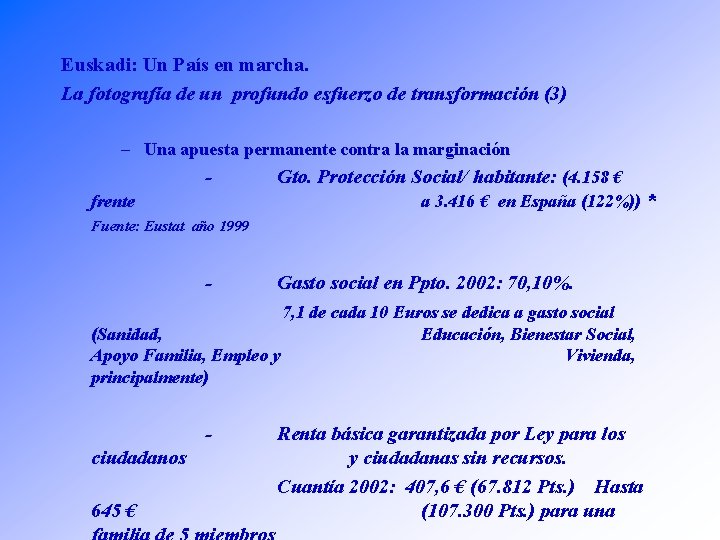 Euskadi: Un País en marcha.
La fotografía de un profundo esfuerzo de transformación (3)

– Una apuesta permanente contra la marginación

- Gto. Protección Social/ habitante: (4.158 € frente a 3.416 € en España (122%)) *
Fuente: Eustat año 1999

- Gasto social en Ppto. 2002: 70,10%.
7,1 de cada 10 Euros se dedica a gasto social (Sanidad, Educación, Bienestar Social, Apoyo Familia, Empleo y Vivienda, principalmente)

- Renta básica garantizada por Ley para los ciudadanos y ciudadanas sin recursos.
Cuantía 2002: 407,6 € (67.812 Pts.) Hasta 645 € (107.300 Pts.) para una familia de 5 miembros